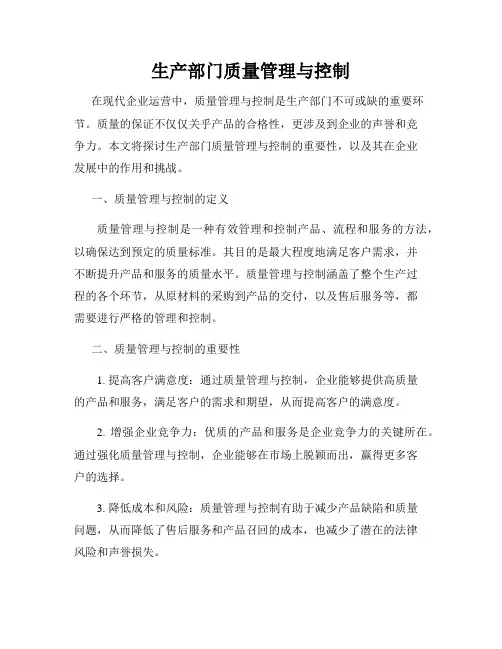 生产部门质量管理与控制

在现代企业运营中，质量管理与控制是生产部门不可或缺的重要环节。质量的保证不仅仅关乎产品的合格性，更涉及到企业的声誉和竞争力。本文将探讨生产部门质量管理与控制的重要性，以及其在企业发展中的作用和挑战。

一、质量管理与控制的定义

质量管理与控制是一种有效管理和控制产品、流程和服务的方法，以确保达到预定的质量标准。其目的是最大程度地满足客户需求，并不断提升产品和服务的质量水平。质量管理与控制涵盖了整个生产过程的各个环节，从原材料的采购到产品的交付，以及售后服务等，都需要进行严格的管理和控制。

二、质量管理与控制的重要性

1. 提高客户满意度：通过质量管理与控制，企业能够提供高质量的产品和服务，满足客户的需求和期望，从而提高客户的满意度。

2. 增强企业竞争力：优质的产品和服务是企业竞争力的关键所在。通过强化质量管理与控制，企业能够在市场上脱颖而出，赢得更多客户的选择。

3. 降低成本和风险：质量管理与控制有助于减少产品缺陷和质量问题，从而降低了售后服务和产品召回的成本，也减少了潜在的法律风险和声誉损失。